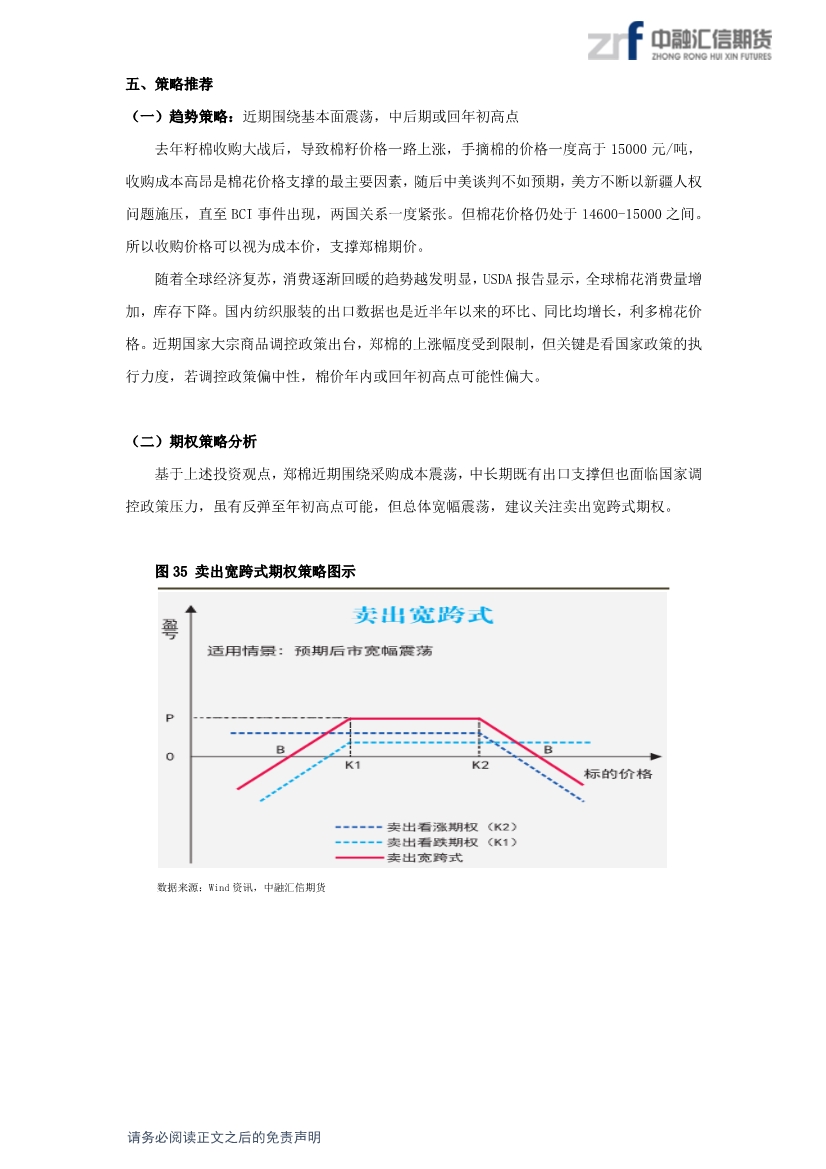 zrf 中融汇信期货 ZHONG RONG HUI XIN FUTURES

五、策略推荐

（一）趋势策略：近期围绕基本面震荡，中后期或回年初高点

去年籽棉收购大战后，导致棉籽价格一路上涨，手摘棉的价格一度高于 15000 元/吨，收购成本高昂是棉花价格支撑的最主要因素，随后中美谈判不如预期，美方不断以新疆人权问题施压，直至 BCI 事件出现，两国关系一度紧张。但棉花价格仍处于 14600-15000 之间。所以收购价格可以视为成本价，支撑郑棉期价。

随着全球经济复苏，消费逐渐回暖的趋势越发明显，USDA 报告显示，全球棉花消费量增加，库存下降。国内纺织服装的出口数据也是近半年以来的环比、同比均增长，利多棉花价格。近期国家大宗商品调控政策出台，郑棉的上涨幅度受到限制，但关键是看国家政策的执行力度，若调控政策偏中性，棉价年内或回年初高点可能性偏大。

（二）期权策略分析

基于上述投资观点，郑棉近期围绕采购成本震荡，中长期既有出口支撑但也面临国家调控政策压力，虽有反弹至年初高点可能，但总体宽幅震荡，建议关注卖出宽跨式期权。

图 35 卖出宽跨式期权策略图示

卖出宽跨式

盈亏

适用情景：预期后市宽幅震荡

P

O

B

K1

K2

B

标的价格

卖出看涨期权（K2）

卖出看跌期权（K1）

卖出宽跨式

数据来源：Wind 资讯，中融汇信期货

请务必阅读正文之后的免责声明